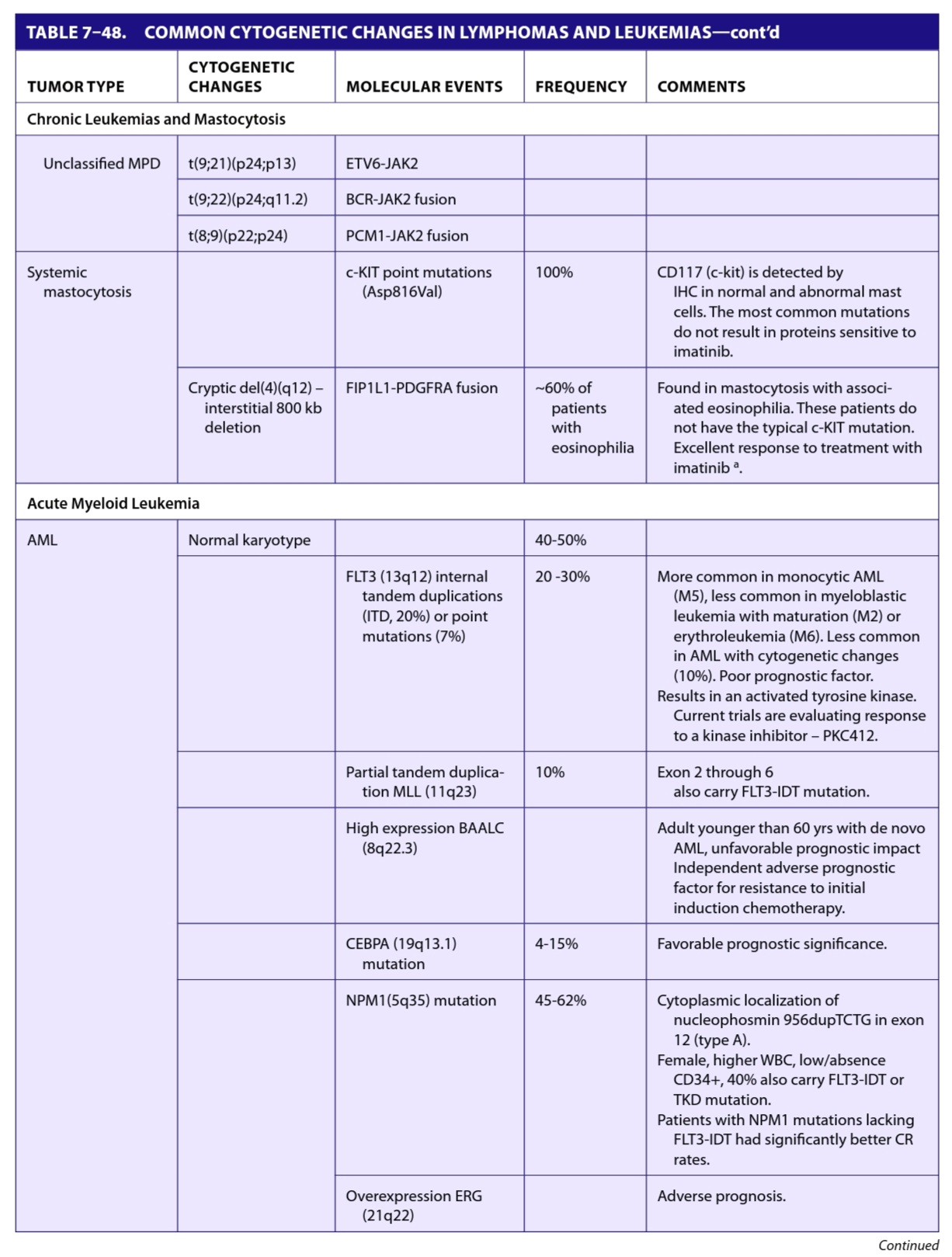 TABLE 7–48. COMMON CYTOGENETIC CHANGES IN LYMPHOMAS AND LEUKEMIAS—cont'd

| TUMOR TYPE | CYTOGENETIC CHANGES | MOLECULAR EVENTS | FREQUENCY | COMMENTS |
|---|---|---|---|---|
| Chronic Leukemias and Mastocytosis | | | | |
| Unclassified MPD | t(9;21)(p24;p13) | ETV6-JAK2 | | |
| | t(9;22)(p24;q11.2) | BCR-JAK2 fusion | | |
| | t(8;9)(p22;p24) | PCM1-JAK2 fusion | | |
| Systemic mastocytosis | | c-KIT point mutations (Asp816Val) | 100% | CD117 (c-kit) is detected by IHC in normal and abnormal mast cells. The most common mutations do not result in proteins sensitive to imatinib. |
| | Cryptic del(4)(q12) – interstitial 800 kb deletion | FIP1L1-PDGFRA fusion | ~60% of patients with eosinophilia | Found in mastocytosis with associated eosinophilia. These patients do not have the typical c-KIT mutation. Excellent response to treatment with imatinib $^a$. |
| Acute Myeloid Leukemia | | | | |
| AML | Normal karyotype | | 40-50% | |
| | | FLT3 (13q12) internal tandem duplications (ITD, 20%) or point mutations (7%) | 20 -30% | More common in monocytic AML (M5), less common in myeloblastic leukemia with maturation (M2) or erythroleukemia (M6). Less common in AML with cytogenetic changes (10%). Poor prognostic factor. Results in an activated tyrosine kinase. Current trials are evaluating response to a kinase inhibitor – PKC412. |
| | | Partial tandem duplication MLL (11q23) | 10% | Exon 2 through 6 also carry FLT3-IDT mutation. |
| | | High expression BAALC (8q22.3) | | Adult younger than 60 yrs with de novo AML, unfavorable prognostic impact Independent adverse prognostic factor for resistance to initial induction chemotherapy. |
| | | CEBPA (19q13.1) mutation | 4-15% | Favorable prognostic significance. |
| | | NPM1(5q35) mutation | 45-62% | Cytoplasmic localization of nucleophosmin 956dupTCTG in exon 12 (type A). Female, higher WBC, low/absence CD34+, 40% also carry FLT3-IDT or TKD mutation. Patients with NPM1 mutations lacking FLT3-IDT had significantly better CR rates. |
| | | Overexpression ERG (21q22) | | Adverse prognosis. |

Continued